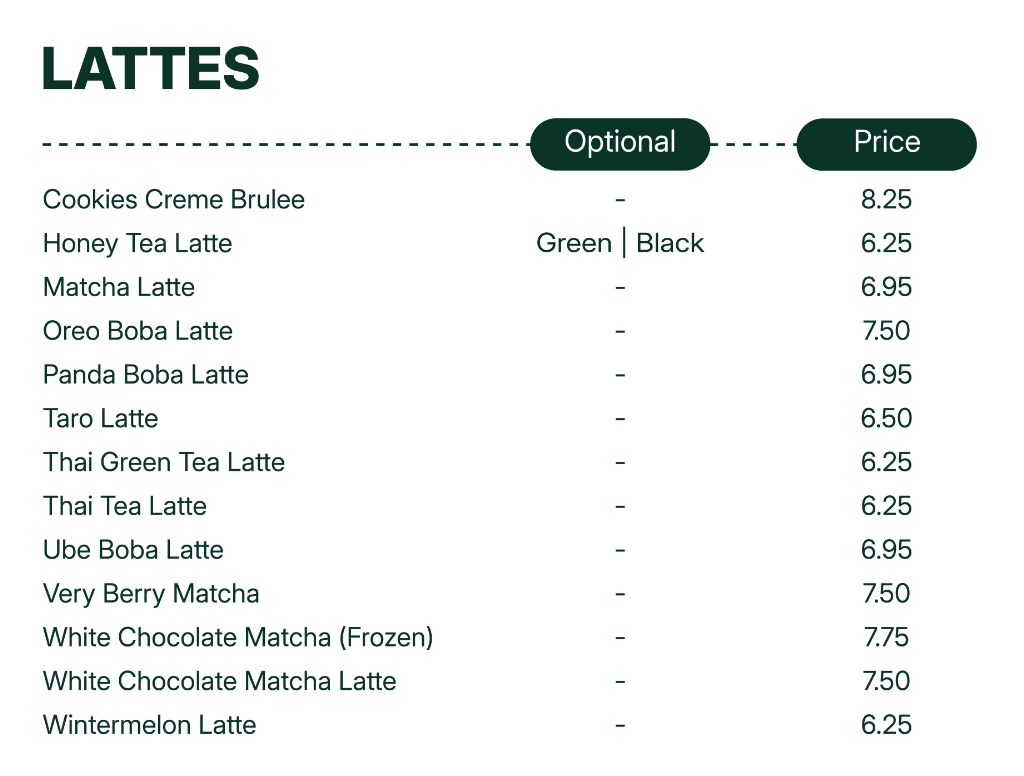 LATTES

| | Optional | Price |
|---|---|---|
| Cookies Creme Brulee | - | 8.25 |
| Honey Tea Latte | Green \| Black | 6.25 |
| Matcha Latte | - | 6.95 |
| Oreo Boba Latte | - | 7.50 |
| Panda Boba Latte | - | 6.95 |
| Taro Latte | - | 6.50 |
| Thai Green Tea Latte | - | 6.25 |
| Thai Tea Latte | - | 6.25 |
| Ube Boba Latte | - | 6.95 |
| Very Berry Matcha | - | 7.50 |
| White Chocolate Matcha (Frozen) | - | 7.75 |
| White Chocolate Matcha Latte | - | 7.50 |
| Wintermelon Latte | - | 6.25 |